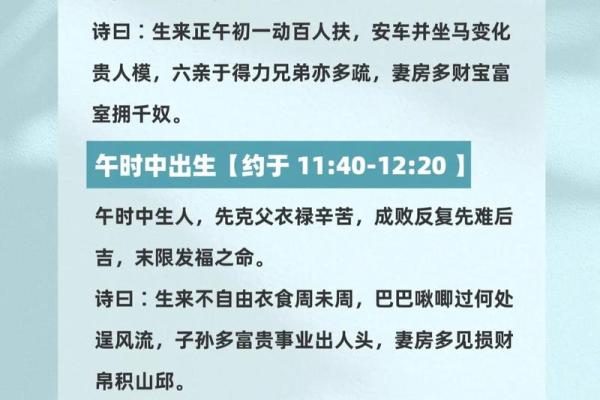 诗曰：生来正午初一动百人扶，安车并坐马变化贵人模，六亲于得力兄弟亦多疏，妻房多财宝富室拥千奴。

午时中出生【约于 11:40-12:20 】

午时中生人，先克父衣禄辛苦，成败反复先难后吉，末限发福之命。

诗曰：生来不自由衣食周未周，巴巴啾唧过何处逞风流，子孙多富贵事业出人头，妻房多见损财帛积山邱。